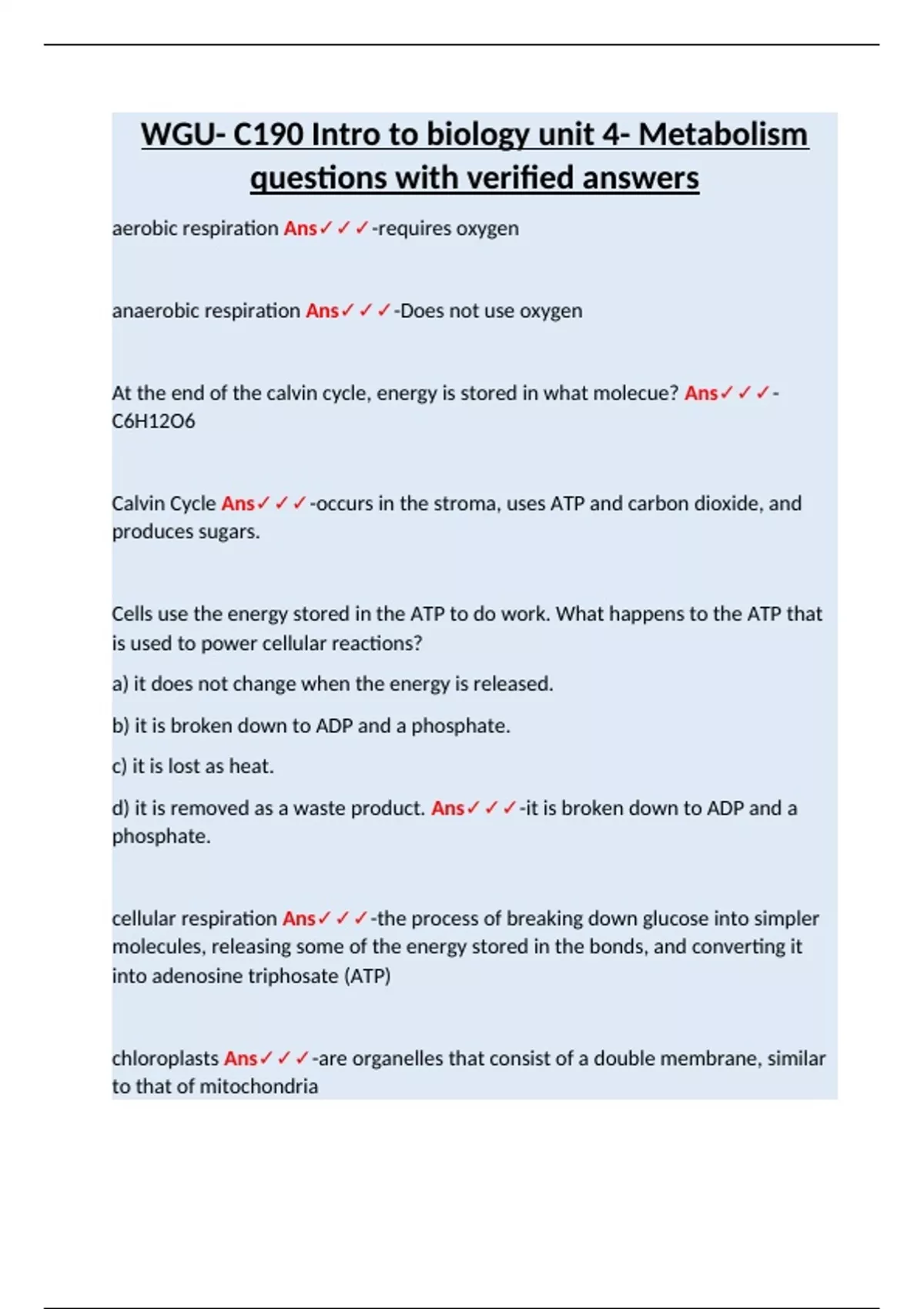 WGU- C190 Intro to biology unit 4- Metabolism questions with verified answers

aerobic respiration Ans✓✓✓-requires oxygen

anaerobic respiration Ans✓✓✓-Does not use oxygen

At the end of the calvin cycle, energy is stored in what molecue? Ans✓✓✓-C6H12O6

Calvin Cycle Ans✓✓✓-occurs in the stroma, uses ATP and carbon dioxide, and produces sugars.

Cells use the energy stored in the ATP to do work. What happens to the ATP that is used to power cellular reactions?

a) it does not change when the energy is released.

b) it is broken down to ADP and a phosphate.

c) it is lost as heat.

d) it is removed as a waste product. Ans✓✓✓-it is broken down to ADP and a phosphate.

cellular respiration Ans✓✓✓-the process of breaking down glucose into simpler molecules, releasing some of the energy stored in the bonds, and converting it into adenosine triphosate (ATP)

chloroplasts Ans✓✓✓-are organelles that consist of a double membrane, similar to that of mitochondria